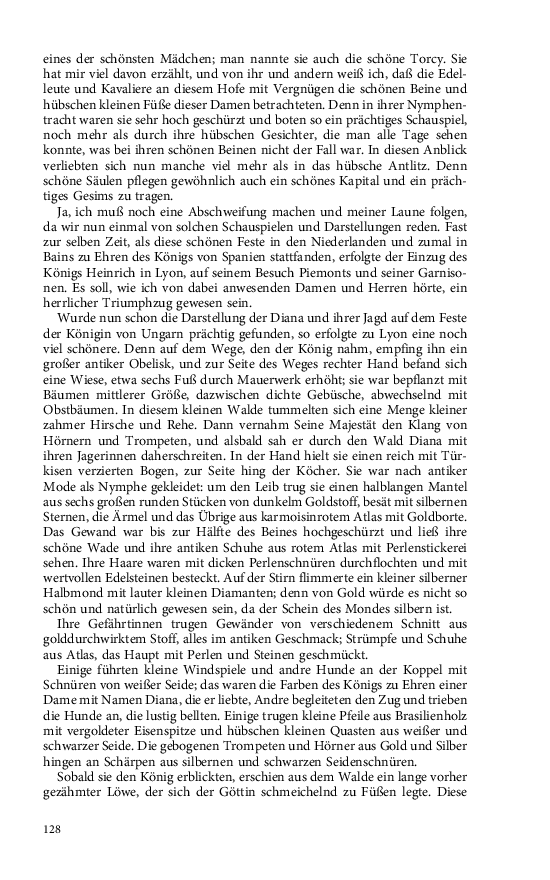 eines der schönsten Mädchen; man nannte sie auch die schöne Torcy. Sie hat mir viel davon erzählt, und von ihr und andern weiß ich, daß die Edelleute und Kavaliere an diesem Hofe mit Vergnügen die schönen Beine und hübschen kleinen Füße dieser Damen betrachteten. Denn in ihrer Nymphentracht waren sie sehr hoch geschürzt und boten so ein prächtiges Schauspiel, noch mehr als durch ihre hübschen Gesichter, die man alle Tage sehen konnte, was bei ihren schönen Beinen nicht der Fall war. In diesen Anblick verliebten sich nun manche viel mehr als in das hübsche Antlitz. Denn schöne Säulen pflegen gewöhnlich auch ein schönes Kapital und ein prächtiges Gesims zu tragen.

Ja, ich muß noch eine Abschweifung machen und meiner Laune folgen, da wir nun einmal von solchen Schauspielen und Darstellungen reden. Fast zur selben Zeit, als diese schönen Feste in den Niederlanden und zumal in Bains zu Ehren des Königs von Spanien stattfanden, erfolgte der Einzug des Königs Heinrich in Lyon, auf seinem Besuch Piemonts und seiner Garnisonen. Es soll, wie ich von dabei anwesenden Damen und Herren hörte, ein herrlicher Triumphzug gewesen sein.

Wurde nun schon die Darstellung der Diana und ihrer Jagd auf dem Feste der Königin von Ungarn prächtig gefunden, so erfolgte zu Lyon eine noch viel schönere. Denn auf dem Wege, den der König nahm, empfing ihn ein großer antiker Obelisk, und zur Seite des Weges rechter Hand befand sich eine Wiese, etwa sechs Fuß durch Mauerwerk erhöht; sie war bepflanzt mit Bäumen mittlerer Größe, dazwischen dichte Gebüsche, abwechselnd mit Obstbäumen. In diesem kleinen Walde tummelten sich eine Menge kleiner zahmer Hirsche und Rehe. Dann vernahm Seine Majestät den Klang von Hörnern und Trompeten, und alsbald sah er durch den Wald Diana mit ihren Jagerinnen daherschreiten. In der Hand hielt sie einen reich mit Türkisen verzierten Bogen, zur Seite hing der Köcher. Sie war nach antiker Mode als Nymphe gekleidet: um den Leib trug sie einen halblangen Mantel aus sechs großen runden Stücken von dunkelm Goldstoff, besät mit silbernen Sternen, die Ärmel und das Übrige aus karmoisinrotem Atlas mit Goldborte. Das Gewand war bis zur Hälfte des Beines hochgeschürzt und ließ ihre schöne Wade und ihre antiken Schuhe aus rotem Atlas mit Perlenstickerei sehen. Ihre Haare waren mit dicken Perlenschnüren durchflochten und mit wertvollen Edelsteinen besteckt. Auf der Stirn flimmerte ein kleiner silberner Halbmond mit lauter kleinen Diamanten; denn von Gold würde es nicht so schön und natürlich gewesen sein, da der Schein des Mondes silbern ist.

Ihre Gefährtinnen trugen Gewänder von verschiedenem Schnitt aus golddurchwirktem Stoff, alles im antiken Geschmack; Strümpfe und Schuhe aus Atlas, das Haupt mit Perlen und Steinen geschmückt.

Einige führten kleine Windspiele und andre Hunde an der Koppel mit Schnüren von weißer Seide; das waren die Farben des Königs zu Ehren einer Dame mit Namen Diana, die er liebte, Andre begleiteten den Zug und trieben die Hunde an, die lustig bellten. Einige trugen kleine Pfeile aus Brasilienholz mit vergoldeter Eisenspitze und hübschen kleinen Quasten aus weißer und schwarzer Seide. Die gebogenen Trompeten und Hörner aus Gold und Silber hingen an Schärpen aus silbernen und schwarzen Seidenschnüren.

Sobald sie den König erblickten, erschien aus dem Walde ein lange vorher gezähmter Löwe, der sich der Göttin schmeichelnd zu Füßen legte. Diese

128